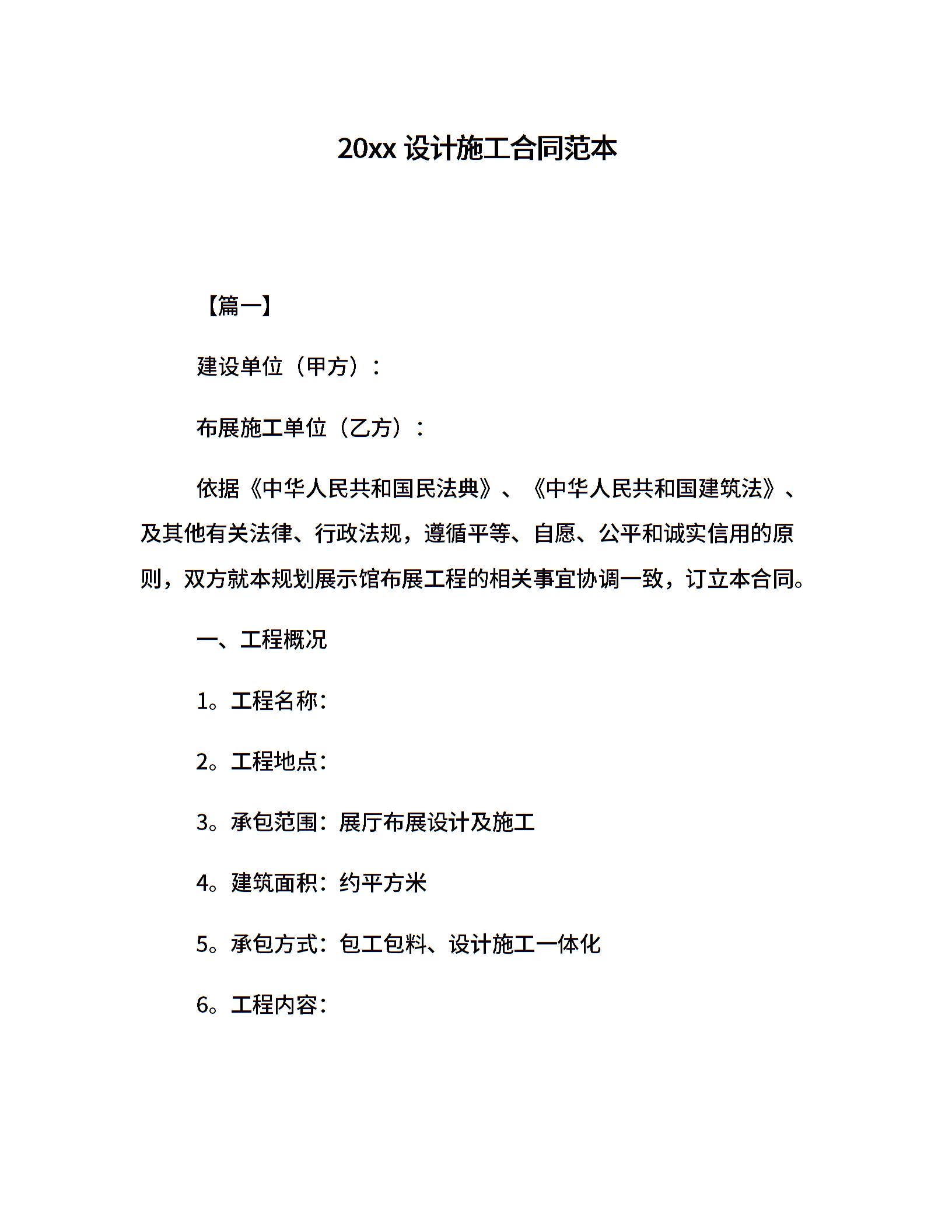 20xx 设计施工合同范本

【篇一】

建设单位（甲方）：

布展施工单位（乙方）：

依据《中华人民共和国民法典》、《中华人民共和国建筑法》、及其他有关法律、行政法规，遵循平等、自愿、公平和诚实信用的原则，双方就本规划展示馆布展工程的相关事宜协调一致，订立本合同。

一、工程概况

1。工程名称：

2。工程地点：

3。承包范围：展厅布展设计及施工

4。建筑面积：约平方米

5。承包方式：包工包料、设计施工一体化

6。工程内容：